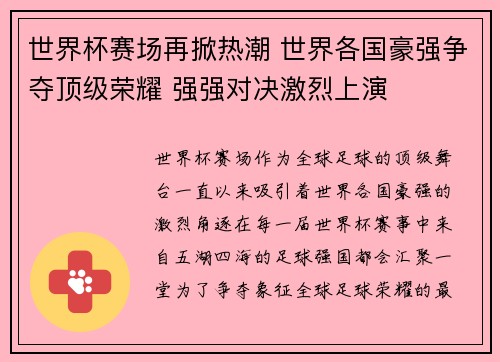 世界杯赛场再掀热潮 世界各国豪强争夺顶级荣耀 强强对决激烈上演

世界杯赛场作为全球足球的顶级舞台一直以来吸引着世界各国豪强的激烈角逐在每一届世界杯赛事中来自五湖四海的足球强国都会汇聚一堂为了争夺象征全球足球荣耀的最